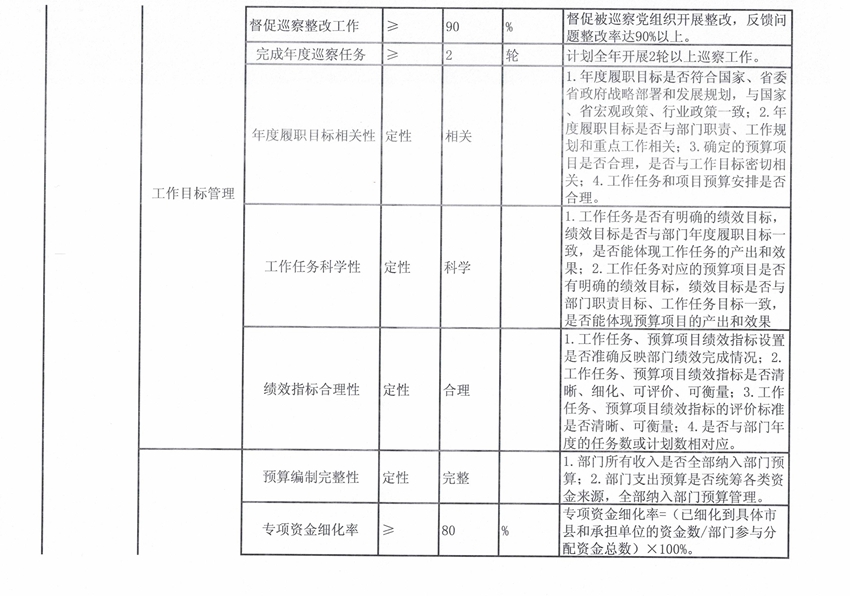 |  |  |  |  |  |  |
|---|---|---|---|---|---|
|  | 督促巡察整改工作 | ≥ | 90 | % | 督促被巡察党组织开展整改，反馈问题整改率达90%以上。 |
|  | 完成年度巡察任务 | ≥ | 2 | 轮 | 计划全年开展2轮以上巡察工作。 |
| 工作目标管理 | 年度履职目标相关性 | 定性 | 相关 |  | 1.年度履职目标是否符合国家、省委省政府战略部署和发展规划，与国家、省宏观政策、行业政策一致；2.年度履职目标是否与部门职责、工作规划和重点工作相关；3.确定的预算项目是否合理，是否与工作目标密切相关；4.工作任务和项目预算安排是否合理。 |
|  | 工作任务科学性 | 定性 | 科学 |  | 1.工作任务是否有明确的绩效目标，绩效目标是否与部门年度履职目标一致，是否能体现工作任务的产出和效果；2.工作任务对应的预算项目是否有明确的绩效目标，绩效目标是否与部门职责目标、工作任务目标一致，是否能体现预算项目的产出和效果 |
|  | 绩效指标合理性 | 定性 | 合理 |  | 1.工作任务、预算项目绩效指标设置是否准确反映部门绩效完成情况；2.工作任务、预算项目绩效指标是否清晰、细化、可评价、可衡量；3.工作任务、预算项目绩效指标的评价标准是否清晰、可衡量；4.是否与部门年度的任务数或计划数相对应。 |
|  | 预算编制完整性 | 定性 | 完整 |  | 1.部门所有收入是否全部纳入部门预算；2.部门支出预算是否统筹各类资金来源，全部纳入部门预算管理。 |
|  | 专项资金细化率 | ≥ | 80 | % | 专项资金细化率=（已细化到具体市县和承担单位的资金数/部门参与分配资金总数）×100%。 |